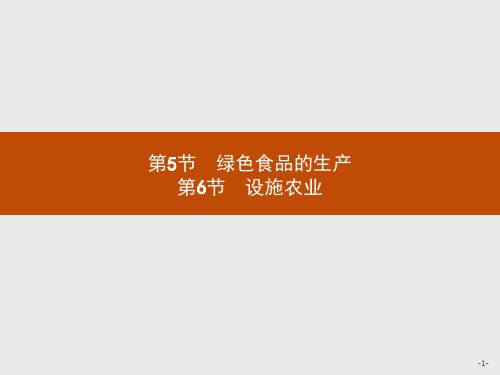 第5节　绿色食品的生产
第6节　设施农业

-1-